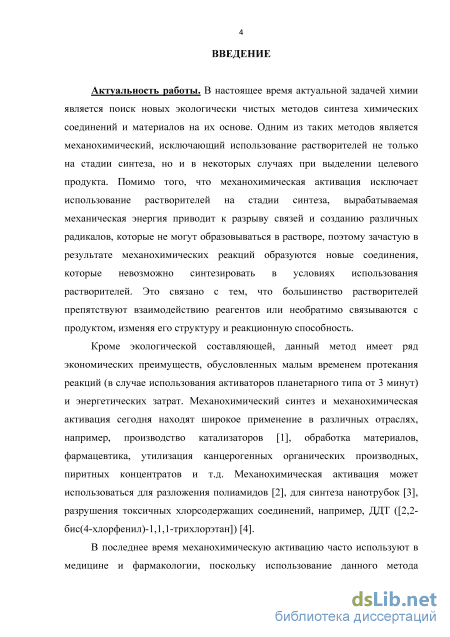 4

ВВЕДЕНИЕ

Актуальность работы. В настоящее время актуальной задачей химии является поиск новых экологически чистых методов синтеза химических соединений и материалов на их основе. Одним из таких методов является механохимический, исключающий использование растворителей не только на стадии синтеза, но и в некоторых случаях при выделении целевого продукта. Помимо того, что механохимическая активация исключает использование растворителей на стадии синтеза, вырабатываемая механическая энергия приводит к разрыву связей и созданию различных радикалов, которые не могут образовываться в растворе, поэтому зачастую в результате механохимических реакций образуются новые соединения, которые невозможно синтезировать в условиях использования растворителей. Это связано с тем, что большинство растворителей препятствуют взаимодействию реагентов или необратимо связываются с продуктом, изменяя его структуру и реакционную способность.

Кроме экологической составляющей, данный метод имеет ряд экономических преимуществ, обусловленных малым временем протекания реакций (в случае использования активаторов планетарного типа от 3 минут) и энергетических затрат. Механохимический синтез и механохимическая активация сегодня находят широкое применение в различных отраслях, например, производство катализаторов [1], обработка материалов, фармацевтика, утилизация канцерогенных органических производных, пиритных концентратов и т.д. Механохимическая активация может использоваться для разложения полиамидов [2], для синтеза нанотрубок [3], разрушения токсичных хлорсодержащих соединений, например, ДДТ ([2,2-бис(4-хлорфенил)-1,1,1-трихлорэтан]) [4].

В последнее время механохимическую активацию часто используют в медицине и фармакологии, поскольку использование данного метода

dsLib.net
библиотека диссертаций